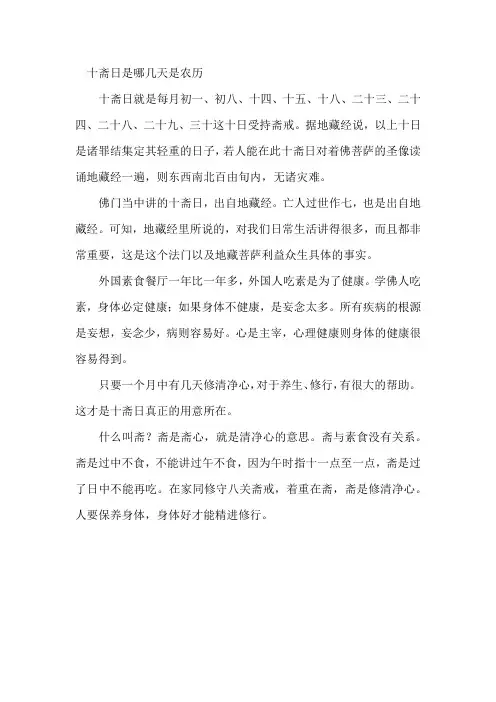 十斋日是哪几天是农历

十斋日就是每月初一、初八、十四、十五、十八、二十三、二十四、二十八、二十九、三十这十日受持斋戒。据地藏经说，以上十日是诸罪结集定其轻重的日子，若人能在此十斋日对着佛菩萨的圣像读诵地藏经一遍，则东西南北百由旬内，无诸灾难。

佛门当中讲的十斋日，出自地藏经。亡人过世作七，也是出自地藏经。可知，地藏经里所说的，对我们日常生活讲得很多，而且都非常重要，这是这个法门以及地藏菩萨利益众生具体的事实。

外国素食餐厅一年比一年多，外国人吃素是为了健康。学佛人吃素，身体必定健康；如果身体不健康，是妄念太多。所有疾病的根源是妄想，妄念少，病则容易好。心是主宰，心理健康则身体的健康很容易得到。

只要一个月中有几天修清净心，对于养生、修行，有很大的帮助。这才是十斋日真正的用意所在。

什么叫斋？斋是斋心，就是清净心的意思。斋与素食没有关系。斋是过中不食，不能讲过午不食，因为午时指十一点至一点，斋是过了日中不能再吃。在家同修守八关斋戒，着重在斋，斋是修清净心。人要保养身体，身体好才能精进修行。